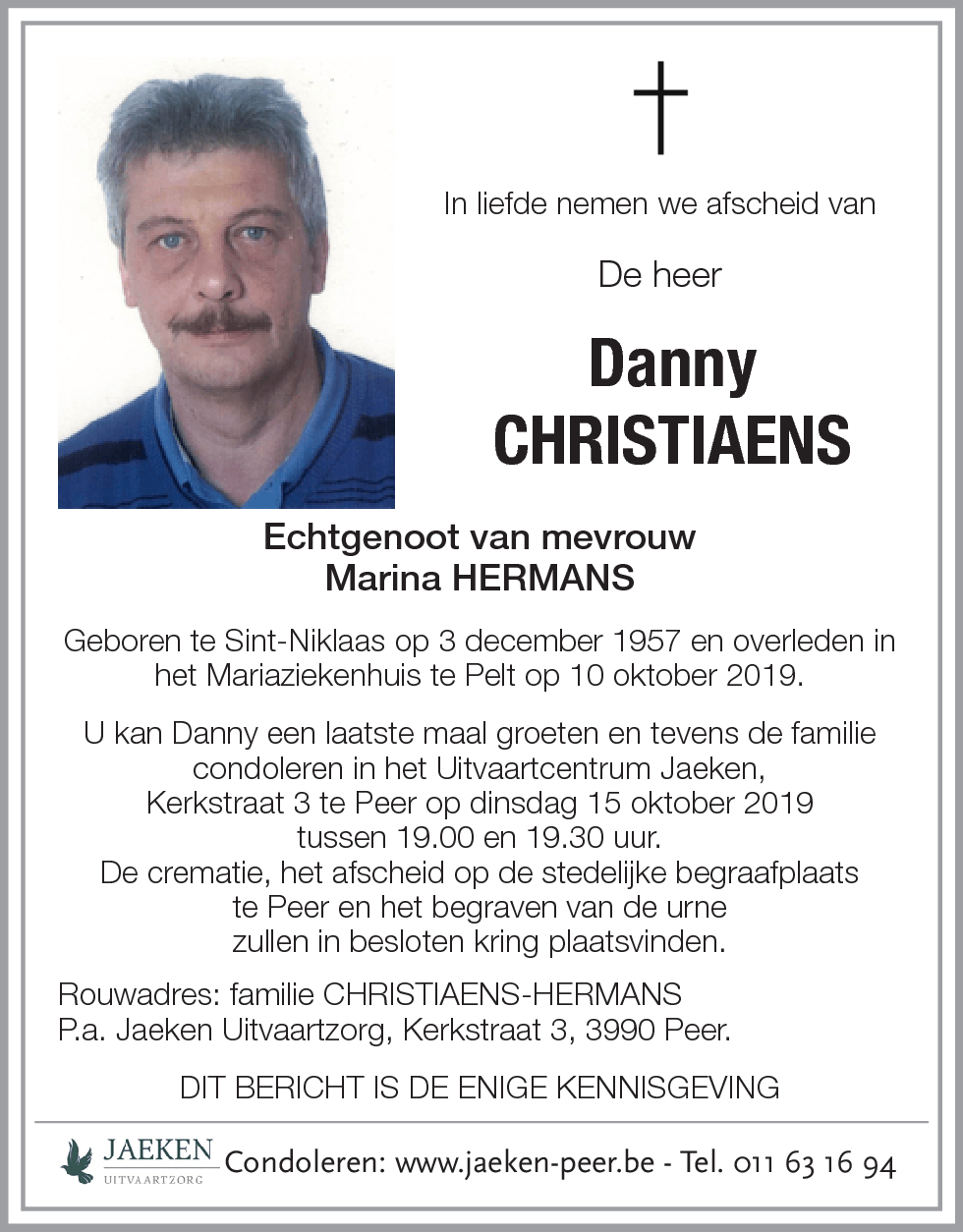 In liefde nemen we afscheid van

De heer

Danny
CHRISTIAENS

Echtgenoot van mevrouw
Marina HERMANS

Geboren te Sint-Niklaas op 3 december 1957 en overleden in het Mariaziekenhuis te Pelt op 10 oktober 2019.

U kan Danny een laatste maal groeten en tevens de familie condoleren in het Uitvaartcentrum Jaeken, Kerkstraat 3 te Peer op dinsdag 15 oktober 2019 tussen 19.00 en 19.30 uur.
De crematie, het afscheid op de stedelijke begraafplaats te Peer en het begraven van de urne zullen in besloten kring plaatsvinden.

Rouwadres: familie CHRISTIAENS-HERMANS
P.a. Jaeken Uitvaartzorg, Kerkstraat 3, 3990 Peer.

DIT BERICHT IS DE ENIGE KENNISGEVING

JAEKEN
UITVAARTZORG
Condoleren: www.jaeken-peer.be - Tel. 011 63 16 94